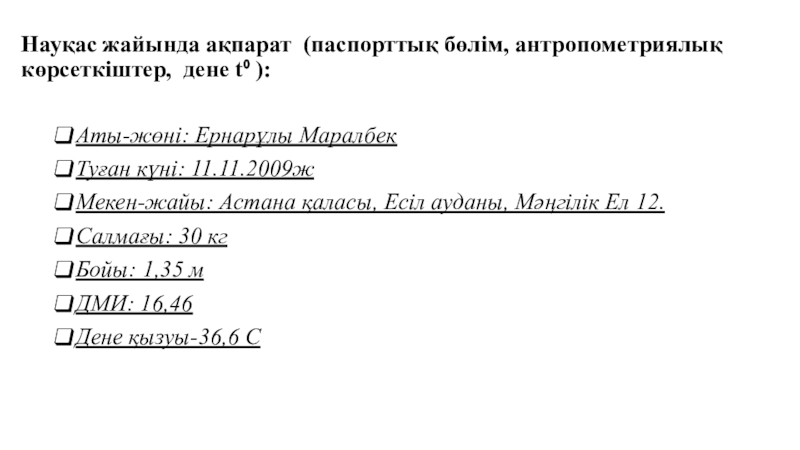 Науқас жайында ақпарат (паспорттық бөлім, антропометриялық көрсеткіштер, дене $t^0$ ):

☐ Аты-жөні: Ернарұлы Маралбек
☐ Туған күні: 11.11.2009ж
☐ Мекен-жайы: Астана қаласы, Есіл ауданы, Мәңгілік Ел 12.
☐ Салмағы: 30 кг
☐ Бойы: 1,35 м
☐ ДМИ: 16,46
☐ Дене қызуы-36,6 С